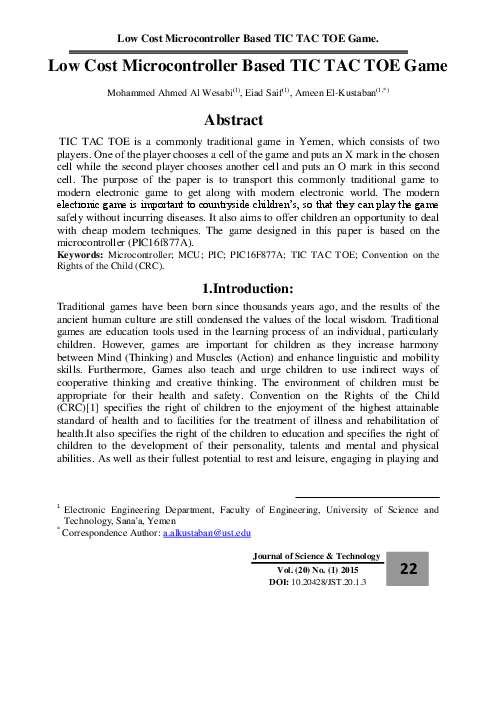 Low Cost Microcontroller Based TIC TAC TOE Game.

Low Cost Microcontroller Based TIC TAC TOE Game

Mohammed Ahmed Al Wesabi$^{(1)}$, Eiad Saif$^{(1)}$, Ameen El-Kustaban$^{(1,*)}$

Abstract

TIC TAC TOE is a commonly traditional game in Yemen, which consists of two players. One of the player chooses a cell of the game and puts an X mark in the chosen cell while the second player chooses another cell and puts an O mark in this second cell. The purpose of the paper is to transport this commonly traditional game to modern electronic game to get along with modern electronic world. The modern electronic game is important to countryside children's, so that they can play the game safely without incurring diseases. It also aims to offer children an opportunity to deal with cheap modern techniques. The game designed in this paper is based on the microcontroller (PIC16f877A).

Keywords: Microcontroller; MCU; PIC; PIC16F877A; TIC TAC TOE; Convention on the Rights of the Child (CRC).

1.Introduction:

Traditional games have been born since thousands years ago, and the results of the ancient human culture are still condensed the values of the local wisdom. Traditional games are education tools used in the learning process of an individual, particularly children. However, games are important for children as they increase harmony between Mind (Thinking) and Muscles (Action) and enhance linguistic and mobility skills. Furthermore, Games also teach and urge children to use indirect ways of cooperative thinking and creative thinking. The environment of children must be appropriate for their health and safety. Convention on the Rights of the Child (CRC)[1] specifies the right of children to the enjoyment of the highest attainable standard of health and to facilities for the treatment of illness and rehabilitation of health.It also specifies the right of the children to education and specifies the right of children to the development of their personality, talents and mental and physical abilities. As well as their fullest potential to rest and leisure, engaging in playing and

$^{1}$ Electronic Engineering Department, Faculty of Engineering, University of Science and Technology, Sana'a, Yemen
$^{*}$ Correspondence Author: a.alkustaban@ust.edu

Journal of Science & Technology
Vol. (20) No. (1) 2015
DOI: 10.20428/JST.20.1.3

22